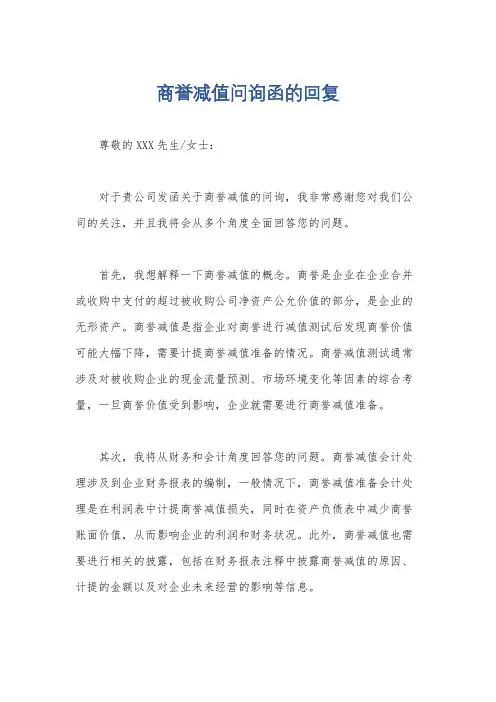 商誉减值问询函的回复

尊敬的XXX先生/女士：

对于贵公司发函关于商誉减值的问询，我非常感谢您对我们公司的关注，并且我将会从多个角度全面回答您的问题。

首先，我想解释一下商誉减值的概念。商誉是企业在企业合并或收购中支付的超过被收购公司净资产公允价值的部分，是企业的无形资产。商誉减值是指企业对商誉进行减值测试后发现商誉价值可能大幅下降，需要计提商誉减值准备的情况。商誉减值测试通常涉及对被收购企业的现金流量预测、市场环境变化等因素的综合考量，一旦商誉价值受到影响，企业就需要进行商誉减值准备。

其次，我将从财务和会计角度回答您的问题。商誉减值会计处理涉及到企业财务报表的编制，一般情况下，商誉减值准备会计处理是在利润表中计提商誉减值损失，同时在资产负债表中减少商誉账面价值，从而影响企业的利润和财务状况。此外，商誉减值也需要进行相关的披露，包括在财务报表注释中披露商誉减值的原因、计提的金额以及对企业未来经营的影响等信息。